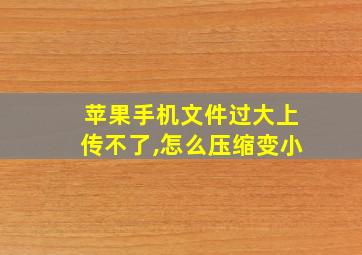 苹果手机文件过大上传不了,怎么压缩变小